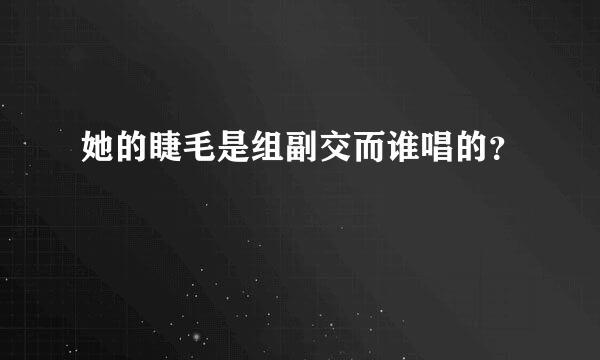 她的睫毛是组副交而谁唱的?